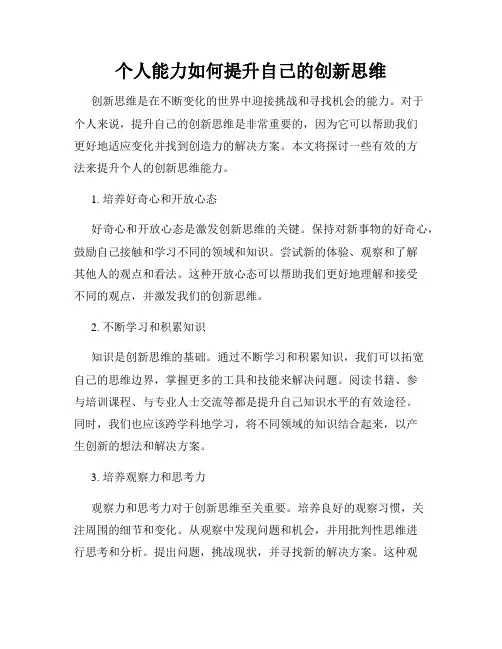 个人能力如何提升自己的创新思维

创新思维是在不断变化的世界中迎接挑战和寻找机会的能力。对于个人来说，提升自己的创新思维是非常重要的，因为它可以帮助我们更好地适应变化并找到创造力的解决方案。本文将探讨一些有效的方法来提升个人的创新思维能力。

1. 培养好奇心和开放心态

好奇心和开放心态是激发创新思维的关键。保持对新事物的好奇心，鼓励自己接触和学习不同的领域和知识。尝试新的体验、观察和了解其他人的观点和看法。这种开放心态可以帮助我们更好地理解和接受不同的观点，并激发我们的创新思维。

2. 不断学习和积累知识

知识是创新思维的基础。通过不断学习和积累知识，我们可以拓宽自己的思维边界，掌握更多的工具和技能来解决问题。阅读书籍、参与培训课程、与专业人士交流等都是提升自己知识水平的有效途径。同时，我们也应该跨学科地学习，将不同领域的知识结合起来，以产生创新的想法和解决方案。

3. 培养观察力和思考力

观察力和思考力对于创新思维至关重要。培养良好的观察习惯，关注周围的细节和变化。从观察中发现问题和机会，并用批判性思维进行思考和分析。提出问题，挑战现状，并寻找新的解决方案。这种观